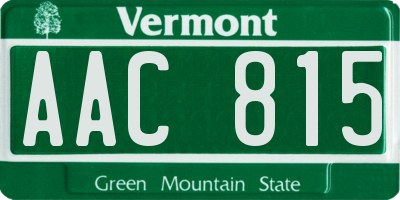 Vermont

AAC 815

Green Mountain State